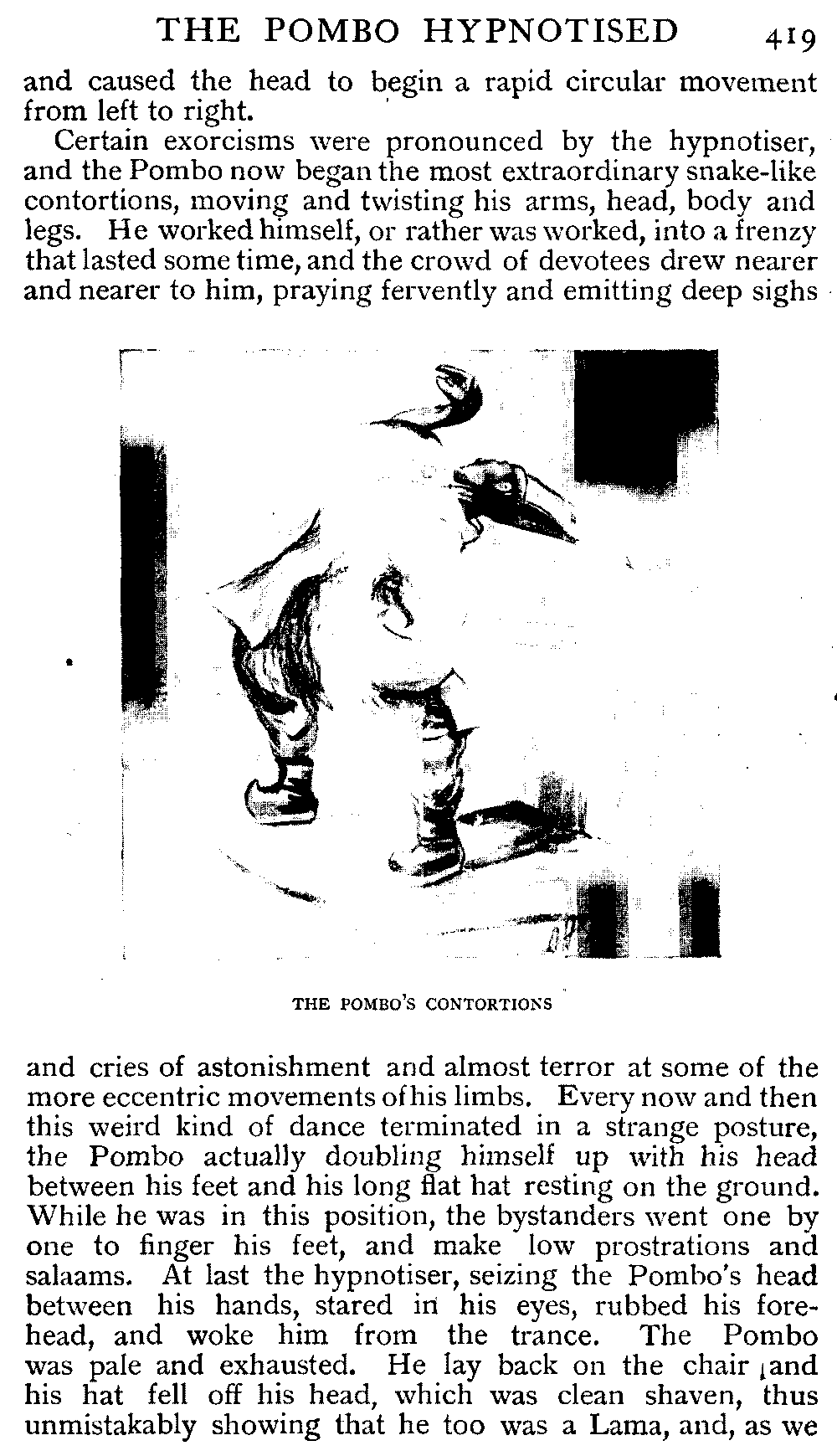 THE POMBO HYPNOTISED 419

and caused the head to begin a rapid circular movement from left to right.

Certain exorcisms were pronounced by the hypnotiser, and the Pombo now began the most extraordinary snake-like contortions, moving and twisting his arms, head, body and legs. He worked himself, or rather was worked, into a frenzy that lasted some time, and the crowd of devotees drew nearer and nearer to him, praying fervently and emitting deep sighs

THE POMBO'S CONTORTIONS

and cries of astonishment and almost terror at some of the more eccentric movements of his limbs. Every now and then this weird kind of dance terminated in a strange posture, the Pombo actually doubling himself up with his head between his feet and his long flat hat resting on the ground. While he was in this position, the bystanders went one by one to finger his feet, and make low prostrations and salaams. At last the hypnotiser, seizing the Pombo's head between his hands, stared in his eyes, rubbed his forehead, and woke him from the trance. The Pombo was pale and exhausted. He lay back on the chair and his hat fell off his head, which was clean shaven, thus unmistakably showing that he too was a Lama, and, as we